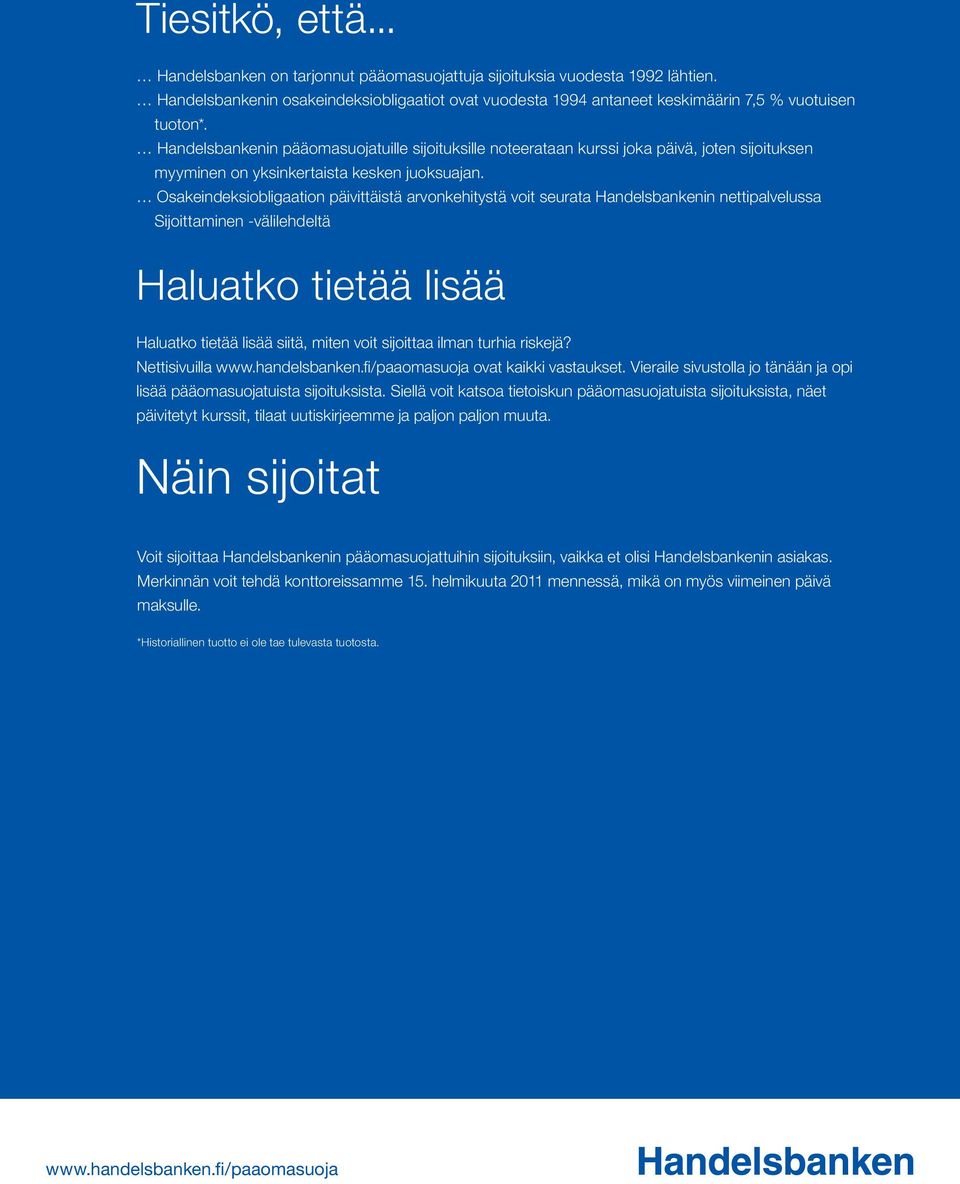 Tiesitkö, että...

… Handelsbanken on tarjonnut pääomasuojattuja sijoituksia vuodesta 1992 lähtien.
… Handelsbankenin osakeindeksiobligaatiot ovat vuodesta 1994 antaneet keskimäärin 7,5 % vuotuisen tuoton*.
… Handelsbankenin pääomasuojatuille sijoituksille noteerataan kurssi joka päivä, joten sijoituksen myyminen on yksinkertaista kesken juoksuajan.
… Osakeindeksiobligaation päivittäistä arvonkehitystä voit seurata Handelsbankenin nettipalvelussa Sijoittaminen -välilehdeltä

Haluatko tietää lisää

Haluatko tietää lisää siitä, miten voit sijoittaa ilman turhia riskejä?
Nettisivuilla www.handelsbanken.fi/paaomasuoja ovat kaikki vastaukset. Vieraile sivustolla jo tänään ja opi lisää pääomasuojatuista sijoituksista. Siellä voit katsoa tietoiskun pääomasuojatuista sijoituksista, näet päivitetyt kurssit, tilaat uutiskirjeemme ja paljon paljon muuta.

Näin sijoitat

Voit sijoittaa Handelsbankenin pääomasuojattuihin sijoituksiin, vaikka et olisi Handelsbankenin asiakas. Merkinnän voit tehdä konttoreissamme 15. helmikuuta 2011 mennessä, mikä on myös viimeinen päivä maksulle.

*Historiallinen tuotto ei ole tae tulevasta tuotosta.

www.handelsbanken.fi/paaomasuoja

Handelsbanken